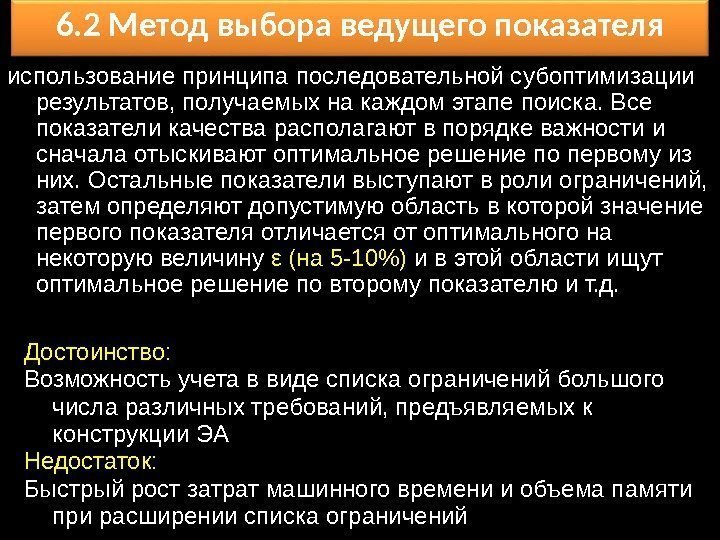 6.2 Метод выбора ведущего показателя

использование принципа последовательной субоптимизации результатов, получаемых на каждом этапе поиска. Все показатели качества располагают в порядке важности и сначала отыскивают оптимальное решение по первому из них. Остальные показатели выступают в роли ограничений, затем определяют допустимую область в которой значение первого показателя отличается от оптимального на некоторую величину ε (на 5-10%) и в этой области ищут оптимальное решение по второму показателю и т.д.

Достоинство:

Возможность учета в виде списка ограничений большого числа различных требований, предъявляемых к конструкции ЭА

Недостаток:

Быстрый рост затрат машинного времени и объема памяти при расширении списка ограничений